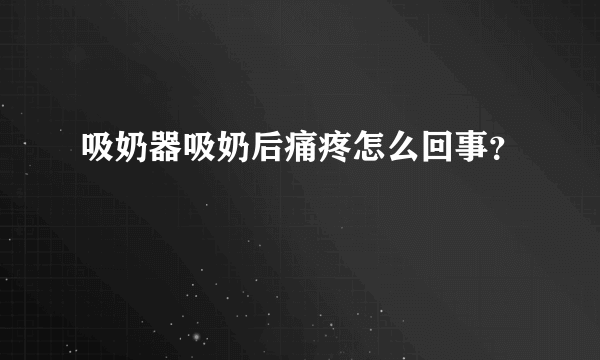 吸奶器吸奶后痛疼怎么回事?